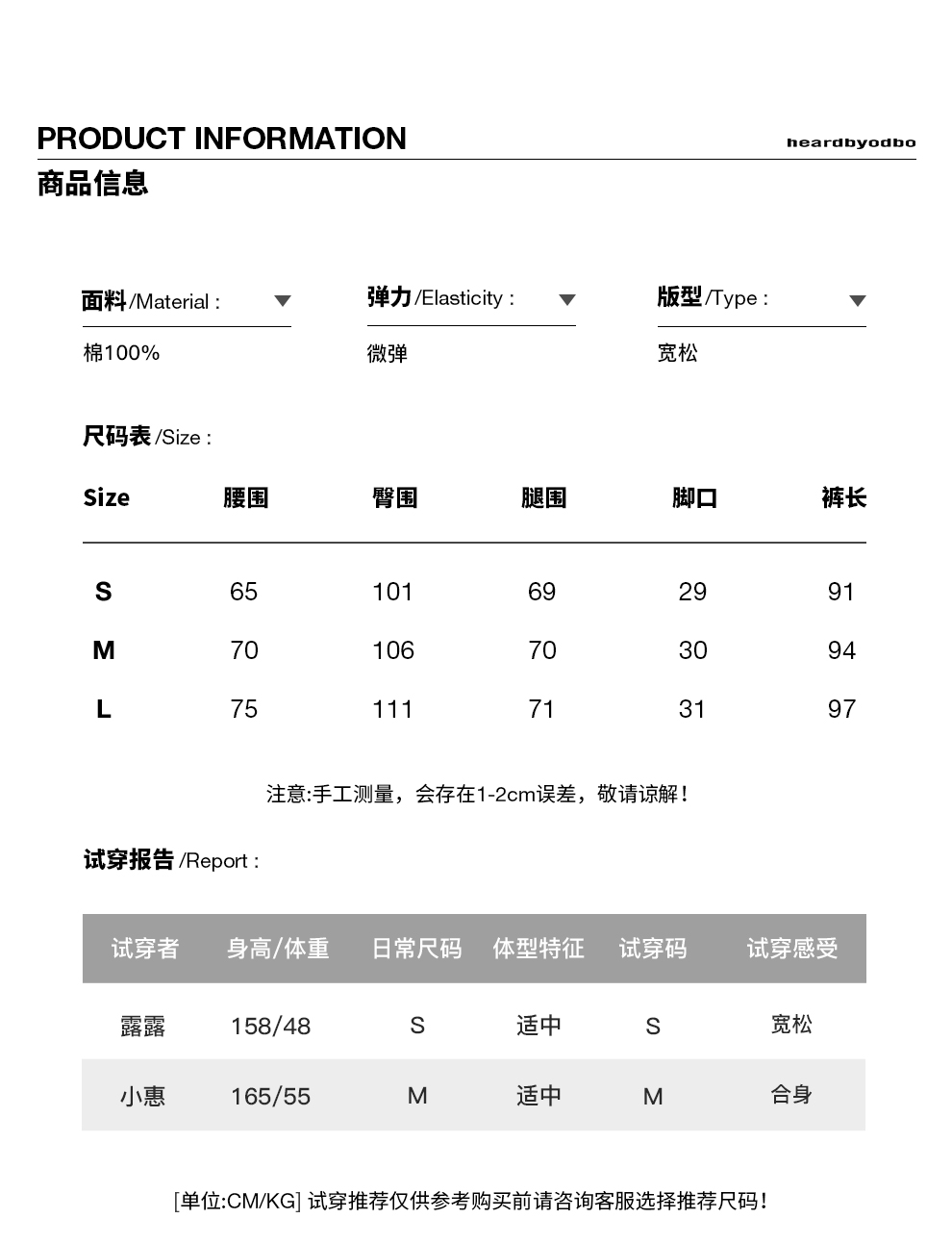 PRODUCT INFORMATION

heardbyodbo

商品信息

面料/Material :

棉100%

弹力/Elasticity :

微弹

版型/Type :

宽松

尺码表/Size :

| Size | 腰围 | 臀围 | 腿围 | 脚口 | 裤长 |
|---|---|---|---|---|---|
| S | 65 | 101 | 69 | 29 | 91 |
| M | 70 | 106 | 70 | 30 | 94 |
| L | 75 | 111 | 71 | 31 | 97 |

注意:手工测量，会存在1-2cm误差，敬请谅解!

试穿报告/Report :

| 试穿者 | 身高/体重 | 日常尺码 | 体型特征 | 试穿码 | 试穿感受 |
|---|---|---|---|---|---|
| 露露 | 158/48 | S | 适中 | S | 宽松 |
| 小惠 | 165/55 | M | 适中 | M | 合身 |

[单位:CM/KG] 试穿推荐仅供参考购买前请咨询客服选择推荐尺码!